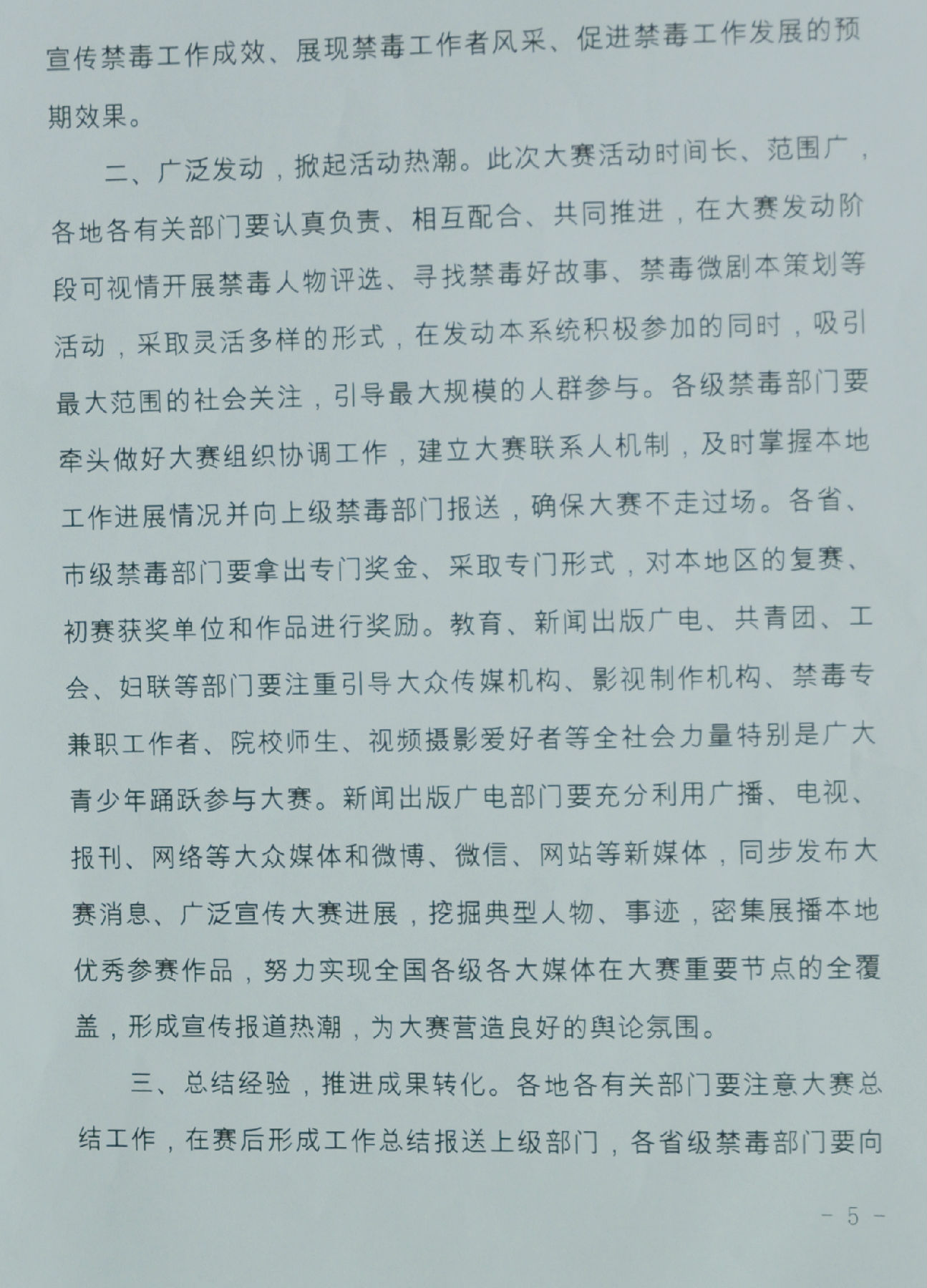 宣传禁毒工作成效、展现禁毒工作者风采、促进禁毒工作发展的预期效果。

二、广泛发动，掀起活动热潮。此次大赛活动时间长、范围广，各地各有关部门要认真负责、相互配合、共同推进，在大赛发动阶段可视情开展禁毒人物评选、寻找禁毒好故事、禁毒微剧本策划等活动，采取灵活多样的形式，在发动本系统积极参加的同时，吸引最大范围的社会关注，引导最大规模的人群参与。各级禁毒部门要牵头做好大赛组织协调工作，建立大赛联系人机制，及时掌握本地工作进展情况并向上级禁毒部门报送，确保大赛不走过场。各省、市级禁毒部门要拿出专门奖金、采取专门形式，对本地区的复赛、初赛获奖单位和作品进行奖励。教育、新闻出版广电、共青团、工会、妇联等部门要注重引导大众传媒机构、影视制作机构、禁毒专兼职工作者、院校师生、视频摄影爱好者等全社会力量特别是广大青少年踊跃参与大赛。新闻出版广电部门要充分利用广播、电视、报刊、网络等大众媒体和微博、微信、网站等新媒体，同步发布大赛消息、广泛宣传大赛进展，挖掘典型人物、事迹，密集展播本地优秀参赛作品，努力实现全国各级各大媒体在大赛重要节点的全覆盖，形成宣传报道热潮，为大赛营造良好的舆论氛围。

三、总结经验，推进成果转化。各地各有关部门要注意大赛总结工作，在赛后形成工作总结报送上级部门，各省级禁毒部门要向

- 5 -